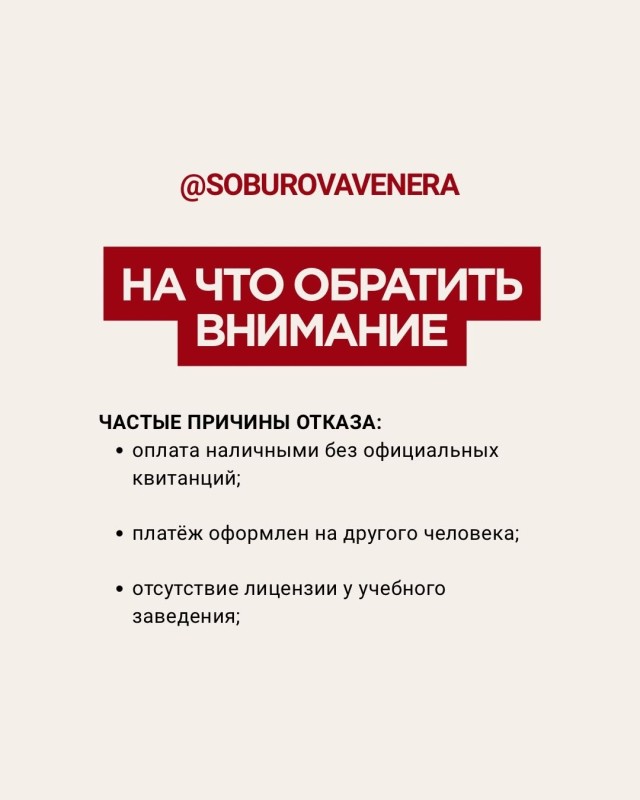 @SOBUROVAVENERA

НА ЧТО ОБРАТИТЬ ВНИМАНИЕ

ЧАСТЫЕ ПРИЧИНЫ ОТКАЗА:
• оплата наличными без официальных квитанций;

• платёж оформлен на другого человека;

• отсутствие лицензии у учебного заведения;